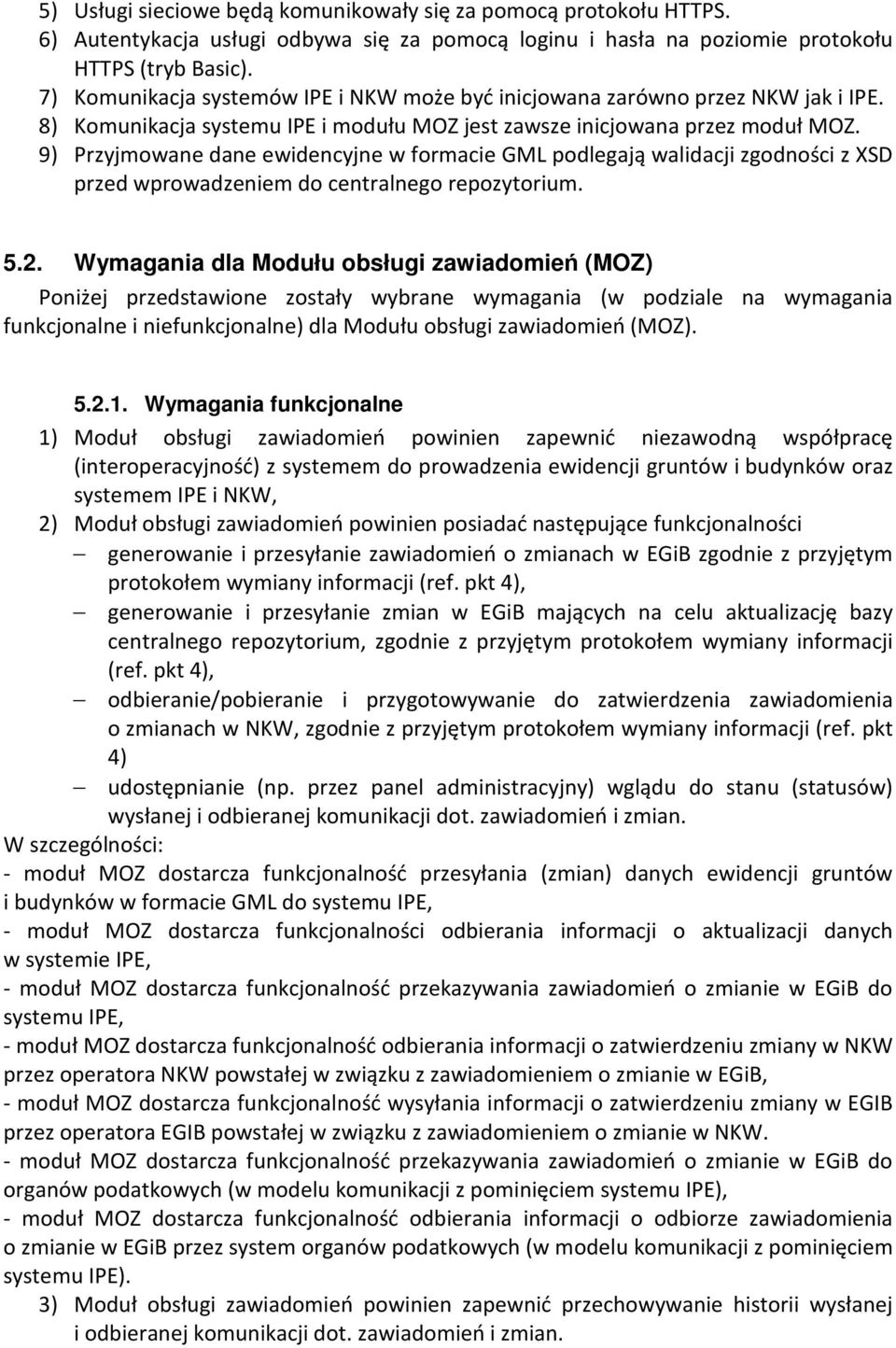 5) Usługi sieciowe będą komunikowały się za pomocą protokołu HTTPS.
6) Autentykacja usługi odbywa się za pomocą loginu i hasła na poziomie protokołu HTTPS (tryb Basic).
7) Komunikacja systemów IPE i NKW może być inicjowana zarówno przez NKW jak i IPE.
8) Komunikacja systemu IPE i modułu MOZ jest zawsze inicjowana przez moduł MOZ.
9) Przyjmowane dane ewidencyjne w formacie GML podlegają walidacji zgodności z XSD przed wprowadzeniem do centralnego repozytorium.

5.2. Wymagania dla Modułu obsługi zawiadomień (MOZ)
Poniżej przedstawione zostały wybrane wymagania (w podziale na wymagania funkcjonalne i niefunkcjonalne) dla Modułu obsługi zawiadomień (MOZ).

5.2.1. Wymagania funkcjonalne
1) Moduł obsługi zawiadomień powinien zapewnić niezawodną współpracę (interoperacyjność) z systemem do prowadzenia ewidencji gruntów i budynków oraz systemem IPE i NKW,
2) Moduł obsługi zawiadomień powinien posiadać następujące funkcjonalności
– generowanie i przesyłanie zawiadomień o zmianach w EGiB zgodnie z przyjętym protokołem wymiany informacji (ref. pkt 4),
– generowanie i przesyłanie zmian w EGiB mających na celu aktualizację bazy centralnego repozytorium, zgodnie z przyjętym protokołem wymiany informacji (ref. pkt 4),
– odbieranie/pobieranie i przygotowywanie do zatwierdzenia zawiadomienia o zmianach w NKW, zgodnie z przyjętym protokołem wymiany informacji (ref. pkt 4)
– udostępnianie (np. przez panel administracyjny) wglądu do stanu (statusów) wysłanej i odbieranej komunikacji dot. zawiadomień i zmian.
W szczególności:
- moduł MOZ dostarcza funkcjonalność przesyłania (zmian) danych ewidencji gruntów i budynków w formacie GML do systemu IPE,
- moduł MOZ dostarcza funkcjonalności odbierania informacji o aktualizacji danych w systemie IPE,
- moduł MOZ dostarcza funkcjonalność przekazywania zawiadomień o zmianie w EGiB do systemu IPE,
- moduł MOZ dostarcza funkcjonalność odbierania informacji o zatwierdzeniu zmiany w NKW przez operatora NKW powstałej w związku z zawiadomieniem o zmianie w EGiB,
- moduł MOZ dostarcza funkcjonalność wysyłania informacji o zatwierdzeniu zmiany w EGIB przez operatora EGIB powstałej w związku z zawiadomieniem o zmianie w NKW.
- moduł MOZ dostarcza funkcjonalność przekazywania zawiadomień o zmianie w EGiB do organów podatkowych (w modelu komunikacji z pominięciem systemu IPE),
- moduł MOZ dostarcza funkcjonalność odbierania informacji o odbiorze zawiadomienia o zmianie w EGiB przez system organów podatkowych (w modelu komunikacji z pominięciem systemu IPE).
3) Moduł obsługi zawiadomień powinien zapewnić przechowywanie historii wysłanej i odbieranej komunikacji dot. zawiadomień i zmian.